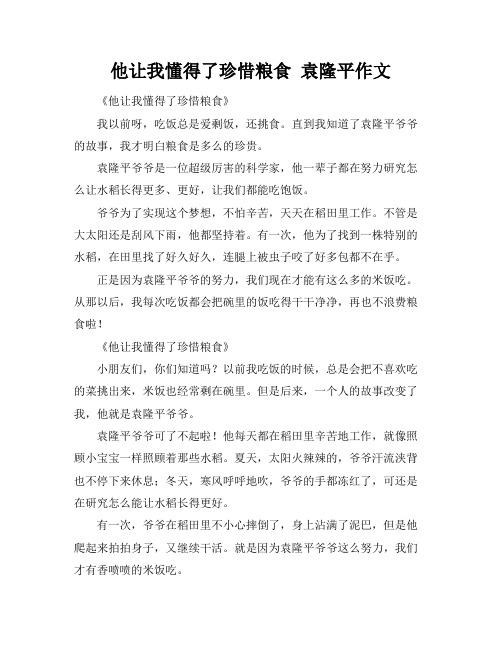 他让我懂得了珍惜粮食 袁隆平作文

《他让我懂得了珍惜粮食》

我以前呀，吃饭总是爱剩饭，还挑食。直到我知道了袁隆平爷爷的故事，我才明白粮食是多么的珍贵。

袁隆平爷爷是一位超级厉害的科学家，他一辈子都在努力研究怎么让水稻长得更多、更好，让我们都能吃饱饭。

爷爷为了实现这个梦想，不怕辛苦，天天在稻田里工作。不管是大太阳还是刮风下雨，他都坚持着。有一次，他为了找到一株特别的水稻，在田里找了好久好久，连腿上被虫子咬了好多包都不在乎。

正是因为袁隆平爷爷的努力，我们现在才能有这么多的米饭吃。从那以后，我每次吃饭都会把碗里的饭吃得干干净净，再也不浪费粮食啦！

《他让我懂得了珍惜粮食》

小朋友们，你们知道吗？以前我吃饭的时候，总是会把不喜欢吃的菜挑出来，米饭也经常剩在碗里。但是后来，一个人的故事改变了我，他就是袁隆平爷爷。

袁隆平爷爷可了不起啦！他每天都在稻田里辛苦地工作，就像照顾小宝宝一样照顾着那些水稻。夏天，太阳火辣辣的，爷爷汗流浃背也不停下来休息；冬天，寒风呼呼地吹，爷爷的手都冻红了，可还是在研究怎么能让水稻长得更好。

有一次，爷爷在稻田里不小心摔倒了，身上沾满了泥巴，但是他爬起来拍拍身子，又继续干活。就是因为袁隆平爷爷这么努力，我们才有香喷喷的米饭吃。